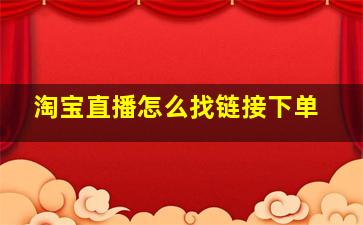 淘宝直播怎么找链接下单